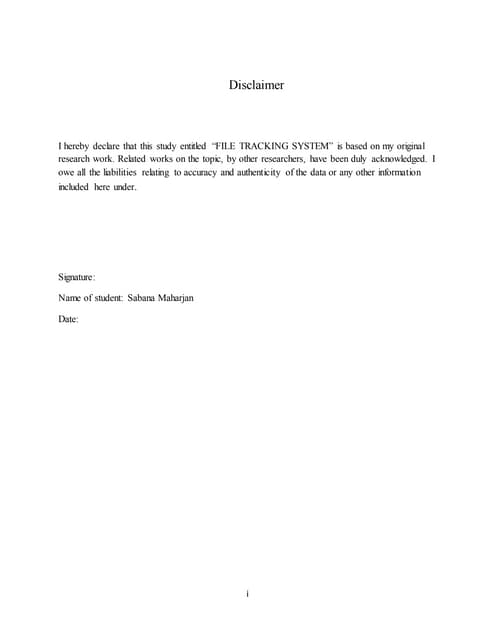 Disclaimer

I hereby declare that this study entitled "FILE TRACKING SYSTEM" is based on my original research work. Related works on the topic, by other researchers, have been duly acknowledged. I owe all the liabilities relating to accuracy and authenticity of the data or any other information included here under.

Signature:

Name of student: Sabana Maharjan

Date:

i